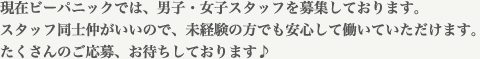 現在ビーパニックでは、男子・女子スタッフを募集しております。
スタッフ同士仲がいいので、未経験の方でも安心して働いていただけます。
たくさんのご応募、お待ちしております♪